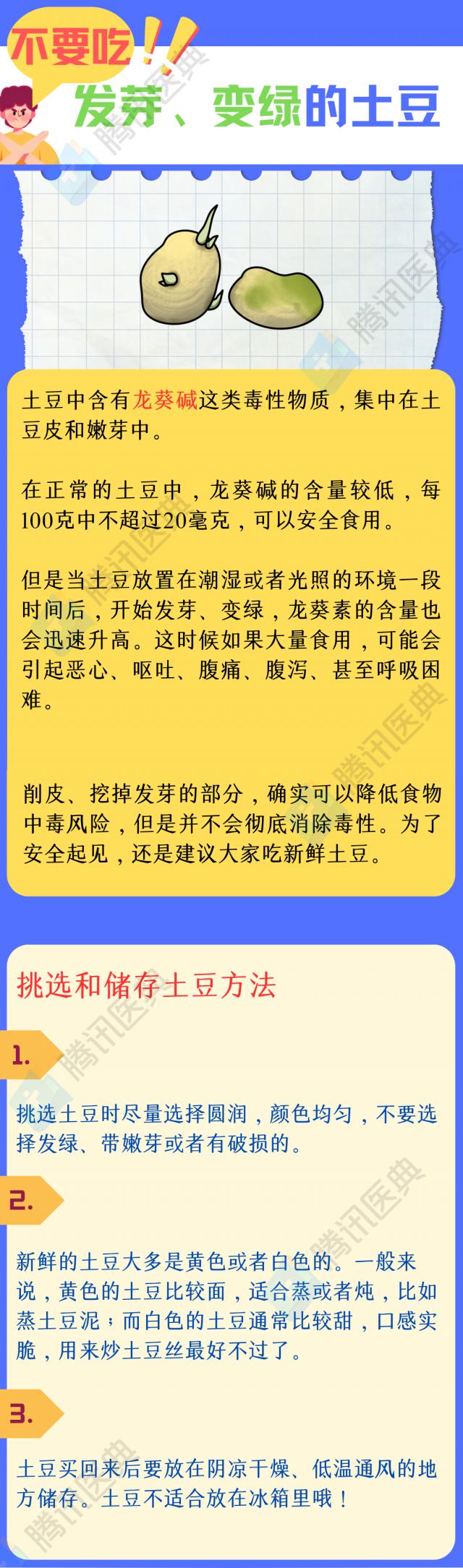 不要吃!!

发芽、变绿的土豆

土豆中含有龙葵碱这类毒性物质，集中在土豆皮和嫩芽中。

在正常的土豆中，龙葵碱的含量较低，每100克中不超过20毫克，可以安全食用。

但是当土豆放置在潮湿或者光照的环境一段时间后，开始发芽、变绿，龙葵素的含量也会迅速升高。这时候如果大量食用，可能会引起恶心、呕吐、腹痛、腹泻、甚至呼吸困难。

削皮、挖掉发芽的部分，确实可以降低食物中毒风险，但是并不会彻底消除毒性。为了安全起见，还是建议大家吃新鲜土豆。

挑选和储存土豆方法

1.

挑选土豆时尽量选择圆润，颜色均匀，不要选择发绿、带嫩芽或者有破损的。

2.

新鲜的土豆大多是黄色或者白色的。一般来说，黄色的土豆比较面，适合蒸或者炖，比如蒸土豆泥；而白色的土豆通常比较甜，口感实脆，用来炒土豆丝最好不过了。

3.

土豆买回来后要放在阴凉干燥、低温通风的地方储存。土豆不适合放在冰箱里哦！

腾讯医典